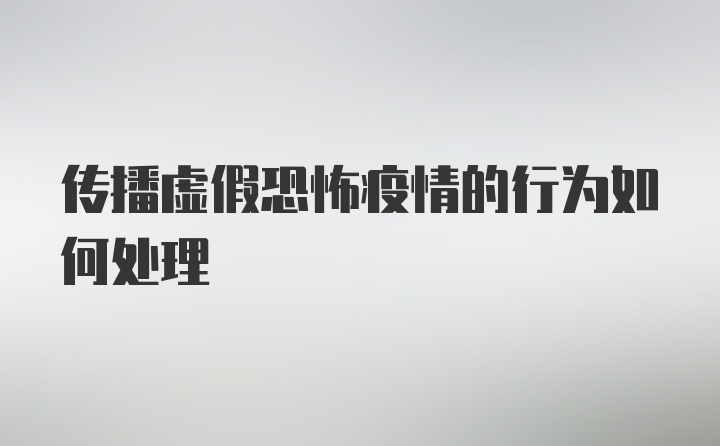 传播虚假恐怖疫情的行为如何处理